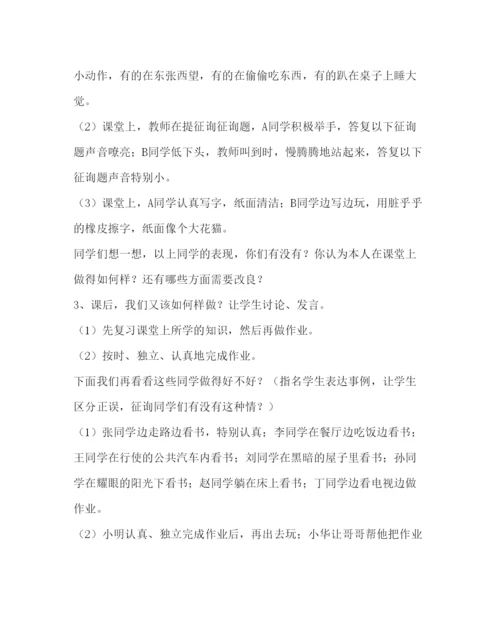 小动作，有的在东张西望，有的在偷偷吃东西，有的趴在桌子上睡大觉。

（2）课堂上，教师在提征询征询题，A同学积极举手，答复以下征询题声音嘹亮；B同学低下头，教师叫到时，慢腾腾地站起来，答复以下征询题声音特别小。

（3）课堂上，A同学认真写字，纸面清洁；B同学边写边玩，用脏乎乎的橡皮擦字，纸面像个大花猫。

同学们想一想，以上同学的表现，你们有没有？你认为本人在课堂上做得如何样？还有哪些方面需要改良？

3、课后，我们又该如何样做？让学生讨论、发言。

（1）先复习课堂上所学的知识，然后再做作业。

（2）按时、独立、认真地完成作业。

下面我们再看看这些同学做得好不好？（指名学生表达事例，让学生区分正误，征询同学们有没有这种情？）

（1）张同学边走路边看书，特别认真；李同学在餐厅边吃饭边看书；王同学在行使的公共汽车内看书；刘同学在黑暗的屋子里看书；孙同学在耀眼的阳光下看书；赵同学躺在床上看书；丁同学边看电视边做作业。

（2）小明认真、独立完成作业后，再出去玩；小华让哥哥帮他把作业